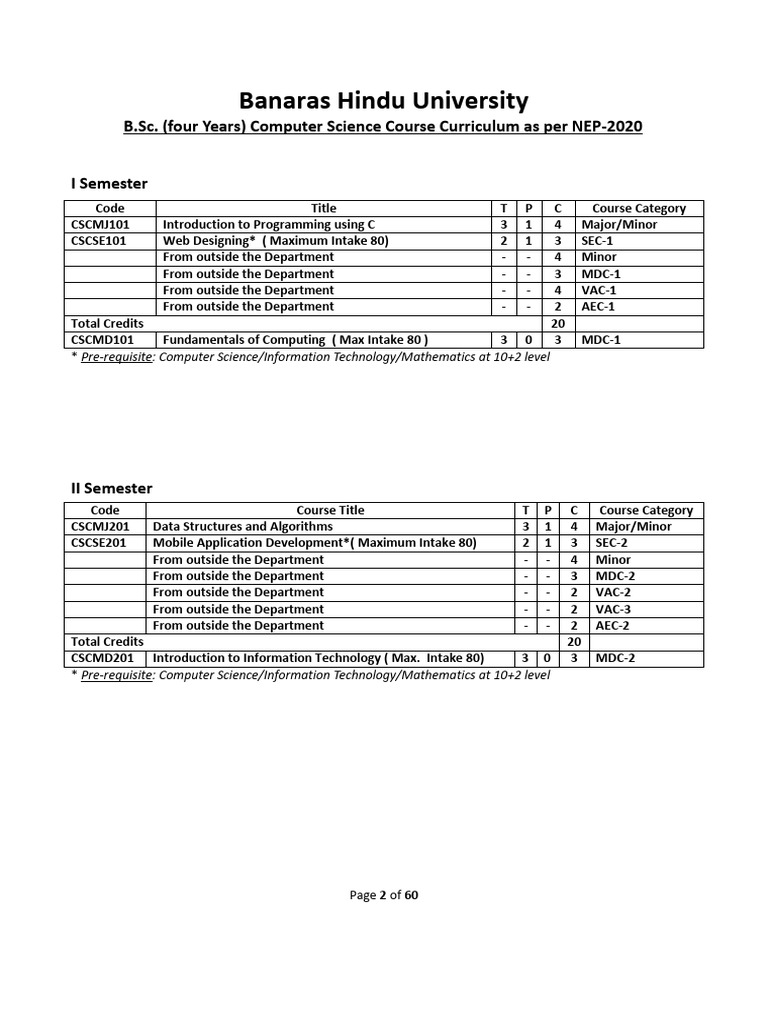 Banaras Hindu University

B.Sc. (four Years) Computer Science Course Curriculum as per NEP-2020

I Semester

| Code | Title | T | P | C | Course Category |
|---|---|---|---|---|---|
| CSCMJ101 | Introduction to Programming using C | 3 | 1 | 4 | Major/Minor |
| CSCSE101 | Web Designing* ( Maximum Intake 80) | 2 | 1 | 3 | SEC-1 |
| | From outside the Department | - | - | 4 | Minor |
| | From outside the Department | - | - | 3 | MDC-1 |
| | From outside the Department | - | - | 4 | VAC-1 |
| | From outside the Department | - | - | 2 | AEC-1 |
| Total Credits | | | | 20 | |
| CSCMD101 | Fundamentals of Computing ( Max Intake 80 ) | 3 | 0 | 3 | MDC-1 |

* Pre-requisite: Computer Science/Information Technology/Mathematics at 10+2 level

II Semester

| Code | Course Title | T | P | C | Course Category |
|---|---|---|---|---|---|
| CSCMJ201 | Data Structures and Algorithms | 3 | 1 | 4 | Major/Minor |
| CSCSE201 | Mobile Application Development*( Maximum Intake 80) | 2 | 1 | 3 | SEC-2 |
| | From outside the Department | - | - | 4 | Minor |
| | From outside the Department | - | - | 3 | MDC-2 |
| | From outside the Department | - | - | 2 | VAC-2 |
| | From outside the Department | - | - | 2 | VAC-3 |
| | From outside the Department | - | - | 2 | AEC-2 |
| Total Credits | | | | 20 | |
| CSCMD201 | Introduction to Information Technology ( Max. Intake 80) | 3 | 0 | 3 | MDC-2 |

* Pre-requisite: Computer Science/Information Technology/Mathematics at 10+2 level

Page 2 of 60